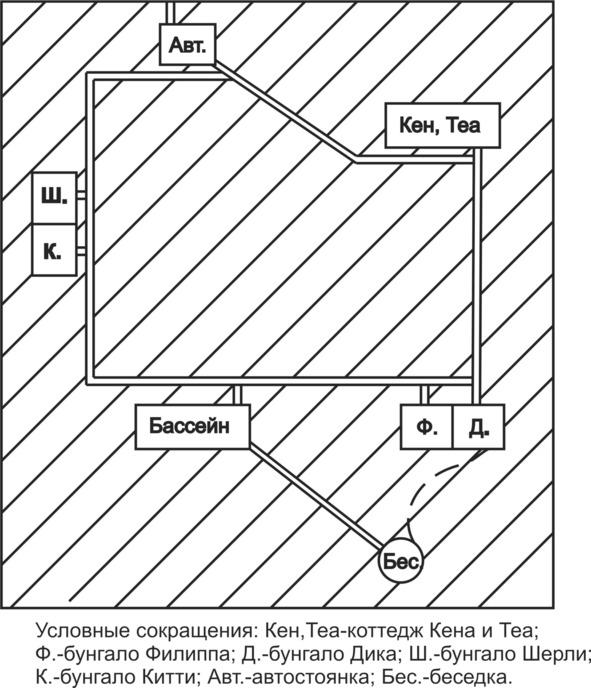 Авт.

Кен, Теа

Ш.

К.

Бассейн

Ф.

Д.

Бес.

Условные сокращения: Кен,Теа-коттедж Кена и Теа; Ф.-бунгало Филиппа; Д.-бунгало Дика; Ш.-бунгало Шерли; К.-бунгало Китти; Авт.-автостоянка; Бес.-беседка.